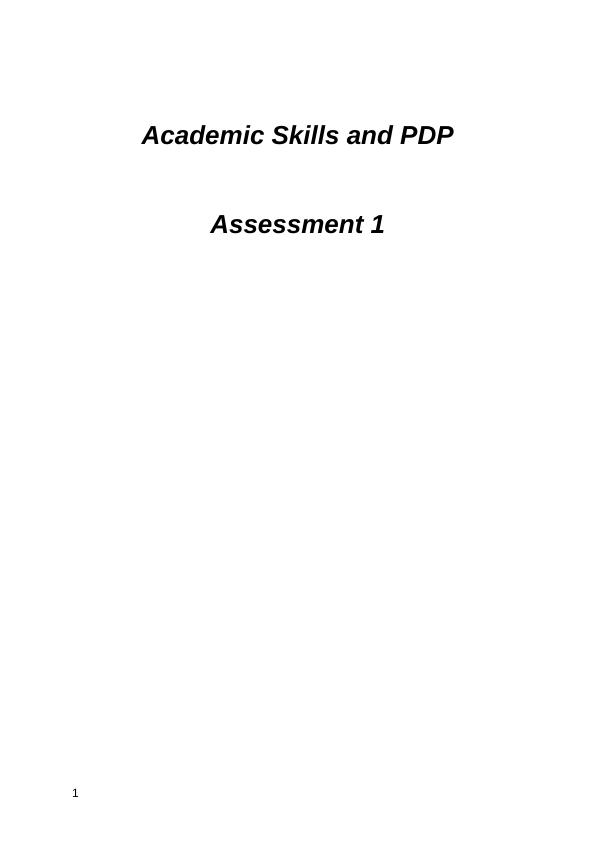 Academic Skills and PDP

Assessment 1

1